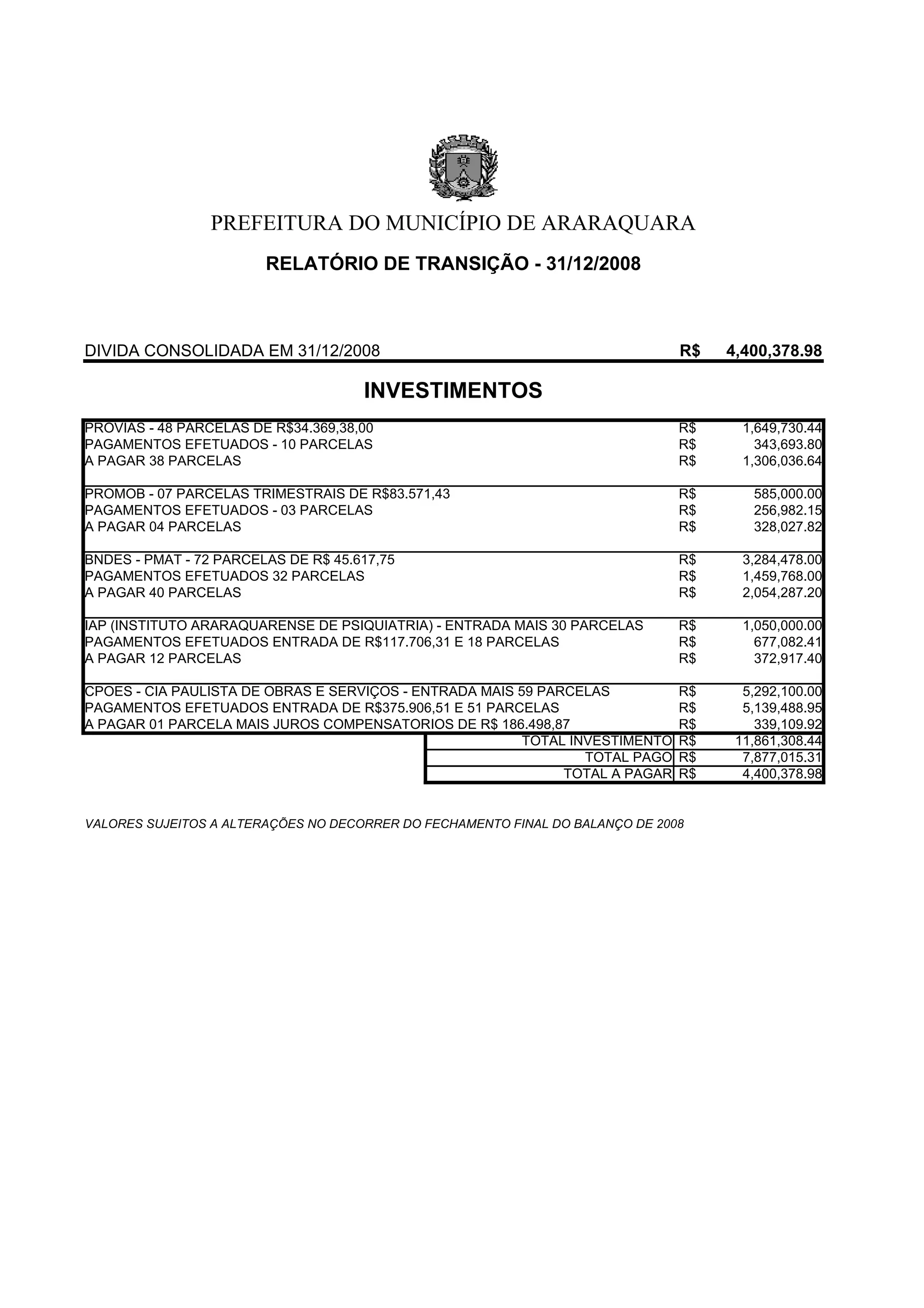 PREFEITURA DO MUNICÍPIO DE ARARAQUARA

RELATÓRIO DE TRANSIÇÃO - 31/12/2008

DIVIDA CONSOLIDADA EM 31/12/2008 R$ 4,400,378.98

INVESTIMENTOS

| | | |
|---|---|---|
| PROVIAS - 48 PARCELAS DE R$34.369,38,00 | R$ | 1,649,730.44 |
| PAGAMENTOS EFETUADOS - 10 PARCELAS | R$ | 343,693.80 |
| A PAGAR 38 PARCELAS | R$ | 1,306,036.64 |
| PROMOB - 07 PARCELAS TRIMESTRAIS DE R$83.571,43 | R$ | 585,000.00 |
| PAGAMENTOS EFETUADOS - 03 PARCELAS | R$ | 256,982.15 |
| A PAGAR 04 PARCELAS | R$ | 328,027.82 |
| BNDES - PMAT - 72 PARCELAS DE R$ 45.617,75 | R$ | 3,284,478.00 |
| PAGAMENTOS EFETUADOS 32 PARCELAS | R$ | 1,459,768.00 |
| A PAGAR 40 PARCELAS | R$ | 2,054,287.20 |
| IAP (INSTITUTO ARARAQUARENSE DE PSIQUIATRIA) - ENTRADA MAIS 30 PARCELAS | R$ | 1,050,000.00 |
| PAGAMENTOS EFETUADOS ENTRADA DE R$117.706,31 E 18 PARCELAS | R$ | 677,082.41 |
| A PAGAR 12 PARCELAS | R$ | 372,917.40 |
| CPOES - CIA PAULISTA DE OBRAS E SERVIÇOS - ENTRADA MAIS 59 PARCELAS | R$ | 5,292,100.00 |
| PAGAMENTOS EFETUADOS ENTRADA DE R$375.906,51 E 51 PARCELAS | R$ | 5,139,488.95 |
| A PAGAR 01 PARCELA MAIS JUROS COMPENSATORIOS DE R$ 186.498,87 | R$ | 339,109.92 |
| TOTAL INVESTIMENTO | R$ | 11,861,308.44 |
| TOTAL PAGO | R$ | 7,877,015.31 |
| TOTAL A PAGAR | R$ | 4,400,378.98 |

VALORES SUJEITOS A ALTERAÇÕES NO DECORRER DO FECHAMENTO FINAL DO BALANÇO DE 2008